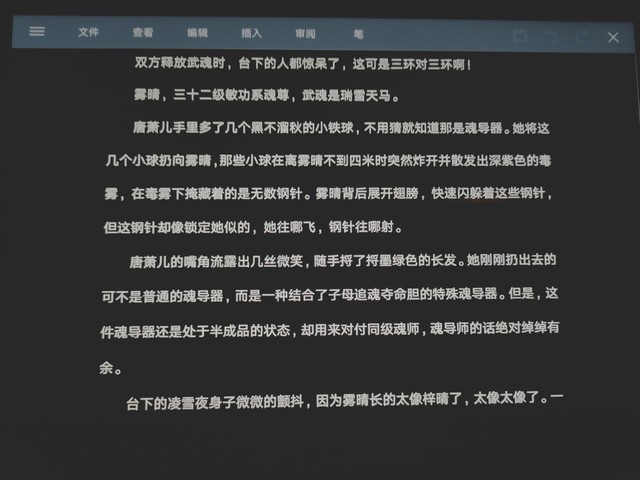 文件 查看 编辑 插入 审阅 笔

双方释放武魂时，台下的人都惊呆了，这可是三环对三环啊！

雾晴，三十二级敏功系魂尊，武魂是瑞雪天马。

唐萧儿手里多了几个黑不溜秋的小铁球，不用猜就知道那是魂导器。她将这几个小球扔向雾晴，那些小球在离雾晴不到四米时突然炸开并散发出深紫色的毒雾，在毒雾下掩藏着的是无数钢针。雾晴背后展开翅膀，快速闪躲着这些钢针，但这钢针却像锁定她似的，她往哪飞，钢针往哪射。

唐萧儿的嘴角流露出几丝微笑，随手捋了捋墨绿色的长发。她刚刚扔出去的可不是普通的魂导器，而是一种结合了子母追魂夺命胆的特殊魂导器。但是，这件魂导器还是处于半成品的状态，却用来对付同级魂师，魂导师的话绝对绰绰有余。

台下的凌雪夜身子微微的颤抖，因为雾晴长的太像梓晴了，太像太像了。一